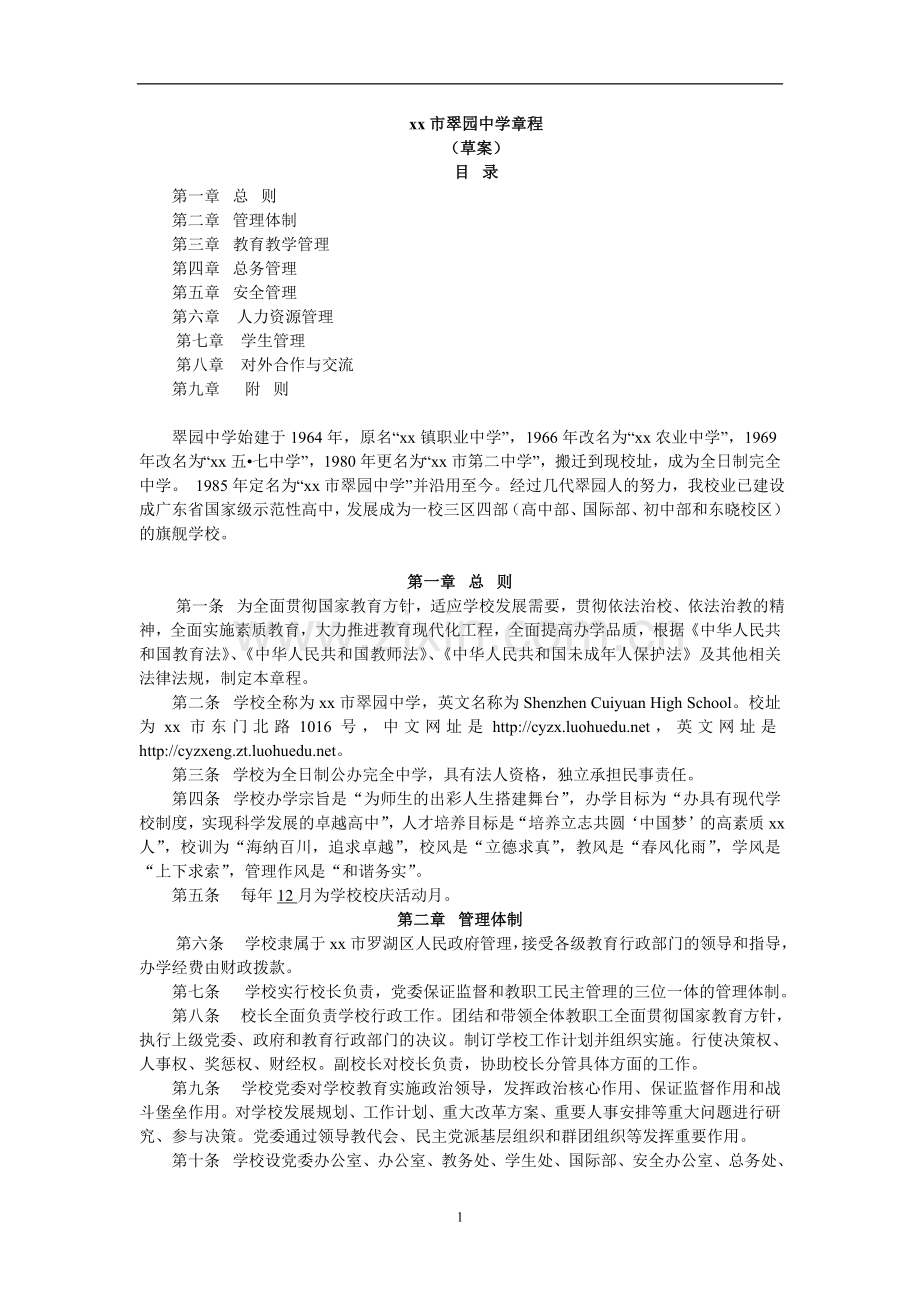 xx市翠园中学章程

（草案）

目 录

第一章 总 则
第二章 管理体制
第三章 教育教学管理
第四章 总务管理
第五章 安全管理
第六章 人力资源管理
第七章 学生管理
第八章 对外合作与交流
第九章 附 则

翠园中学始建于1964年，原名“xx镇职业中学”，1966年改名为“xx农业中学”，1969年改名为“xx五•七中学”，1980年更名为“xx市第二中学”，搬迁到现校址，成为全日制完全中学。1985年定名为“xx市翠园中学”并沿用至今。经过几代翠园人的努力，我校业已建设成广东省国家级示范性高中，发展成为一校三区四部（高中部、国际部、初中部和东晓校区）的旗舰学校。

第一章 总 则

第一条 为全面贯彻国家教育方针，适应学校发展需要，贯彻依法治校、依法治教的精神，全面实施素质教育，大力推进教育现代化工程，全面提高办学品质，根据《中华人民共和国教育法》、《中华人民共和国教师法》、《中华人民共和国未成年人保护法》及其他相关法律法规，制定本章程。

第二条 学校全称为xx市翠园中学，英文名称为Shenzhen Cuiyuan High School。校址为xx市东门北路1016号，中文网址是http://cyzx.luohuedu.net，英文网址是http://cyzxeng.zt.luohuedu.net。

第三条 学校为全日制公办完全中学，具有法人资格，独立承担民事责任。

第四条 学校办学宗旨是“为师生的出彩人生搭建舞台”，办学目标为“办具有现代学校制度，实现科学发展的卓越高中”，人才培养目标是“培养立志共圆‘中国梦’的高素质xx人”，校训为“海纳百川，追求卓越”，校风是“立德求真”，教风是“春风化雨”，学风是“上下求索”，管理作风是“和谐务实”。

第五条 每年12月为学校校庆活动月。

第二章 管理体制

第六条 学校隶属于xx市罗湖区人民政府管理，接受各级教育行政部门的领导和指导，办学经费由财政拨款。

第七条 学校实行校长负责，党委保证监督和教职工民主管理的三位一体的管理体制。

第八条 校长全面负责学校行政工作。团结和带领全体教职工全面贯彻国家教育方针，执行上级党委、政府和教育行政部门的决议。制订学校工作计划并组织实施。行使决策权、人事权、奖惩权、财经权。副校长对校长负责，协助校长分管具体方面的工作。

第九条 学校党委对学校教育实施政治领导，发挥政治核心作用、保证监督作用和战斗堡垒作用。对学校发展规划、工作计划、重大改革方案、重要人事安排等重大问题进行研究、参与决策。党委通过领导教代会、民主党派基层组织和群团组织等发挥重要作用。

第十条 学校设党委办公室、办公室、教务处、学生处、国际部、安全办公室、总务处、

1